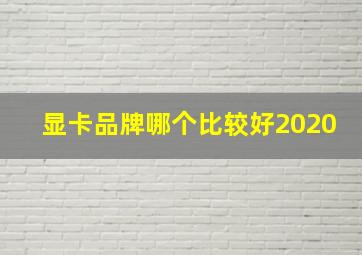 显卡品牌哪个比较好2020